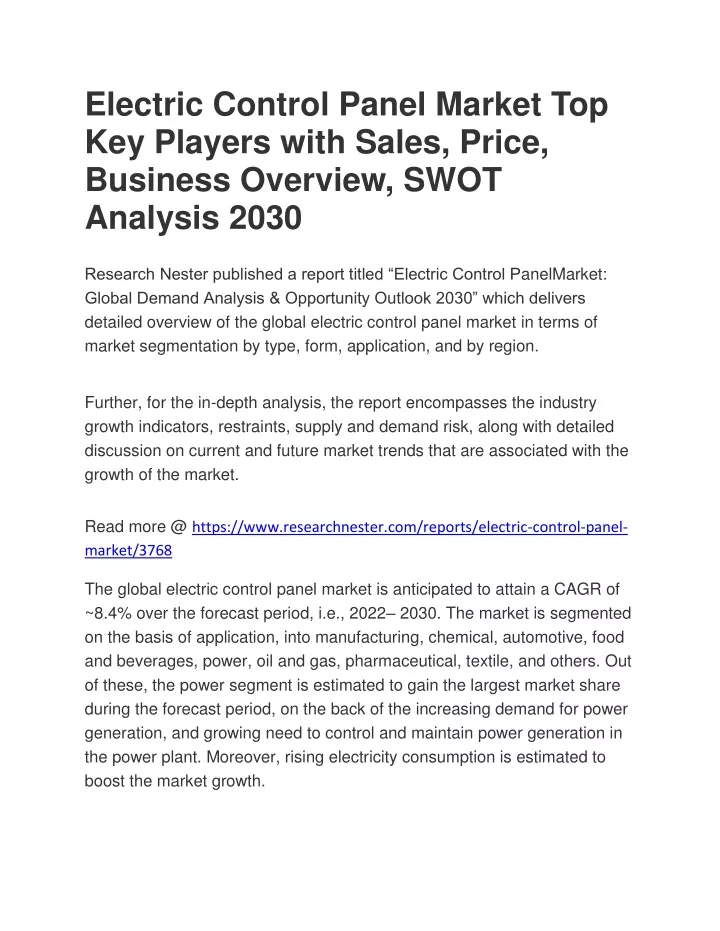 Electric Control Panel Market Top Key Players with Sales, Price, Business Overview, SWOT Analysis 2030

Research Nester published a report titled “Electric Control PanelMarket: Global Demand Analysis & Opportunity Outlook 2030” which delivers detailed overview of the global electric control panel market in terms of market segmentation by type, form, application, and by region.

Further, for the in-depth analysis, the report encompasses the industry growth indicators, restraints, supply and demand risk, along with detailed discussion on current and future market trends that are associated with the growth of the market.

Read more @ https://www.researchnester.com/reports/electric-control-panel-market/3768

The global electric control panel market is anticipated to attain a CAGR of ~8.4% over the forecast period, i.e., 2022– 2030. The market is segmented on the basis of application, into manufacturing, chemical, automotive, food and beverages, power, oil and gas, pharmaceutical, textile, and others. Out of these, the power segment is estimated to gain the largest market share during the forecast period, on the back of the increasing demand for power generation, and growing need to control and maintain power generation in the power plant. Moreover, rising electricity consumption is estimated to boost the market growth.